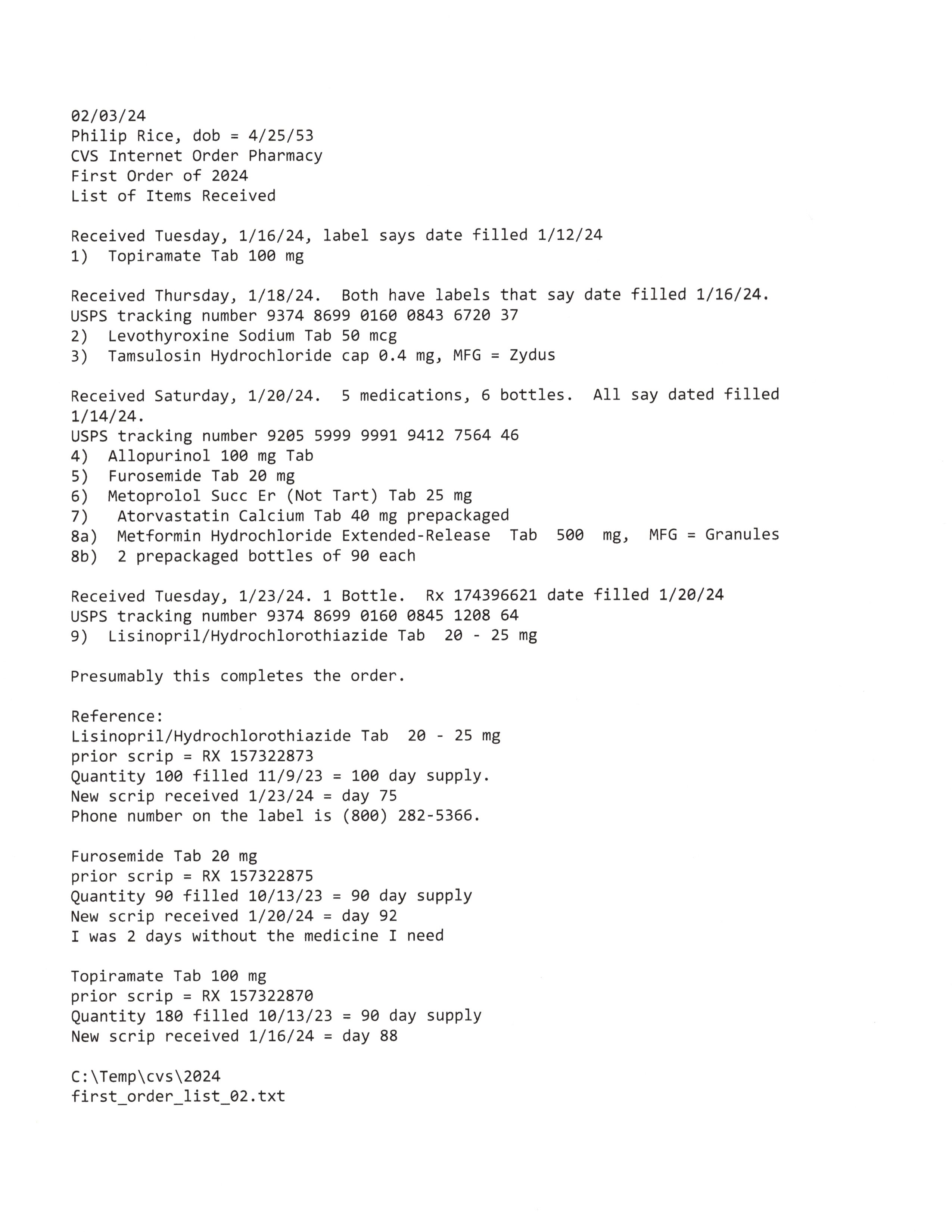 02/03/24
Philip Rice, dob = 4/25/53
CVS Internet Order Pharmacy
First Order of 2024
List of Items Received

Received Tuesday, 1/16/24, label says date filled 1/12/24
1) Topiramate Tab 100 mg

Received Thursday, 1/18/24. Both have labels that say date filled 1/16/24.
USPS tracking number 9374 8699 0160 0843 6720 37
2) Levothyroxine Sodium Tab 50 mcg
3) Tamsulosin Hydrochloride cap 0.4 mg, MFG = Zydus

Received Saturday, 1/20/24. 5 medications, 6 bottles. All say dated filled 1/14/24.
USPS tracking number 9205 5999 9991 9412 7564 46
4) Allopurinol 100 mg Tab
5) Furosemide Tab 20 mg
6) Metoprolol Succ Er (Not Tart) Tab 25 mg
7) Atorvastatin Calcium Tab 40 mg prepackaged
8a) Metformin Hydrochloride Extended-Release Tab 500 mg, MFG = Granules
8b) 2 prepackaged bottles of 90 each

Received Tuesday, 1/23/24. 1 Bottle. Rx 174396621 date filled 1/20/24
USPS tracking number 9374 8699 0160 0845 1208 64
9) Lisinopril/Hydrochlorothiazide Tab 20 - 25 mg

Presumably this completes the order.

Reference:
Lisinopril/Hydrochlorothiazide Tab 20 - 25 mg
prior scrip = RX 157322873
Quantity 100 filled 11/9/23 = 100 day supply.
New scrip received 1/23/24 = day 75
Phone number on the label is (800) 282-5366.

Furosemide Tab 20 mg
prior scrip = RX 157322875
Quantity 90 filled 10/13/23 = 90 day supply
New scrip received 1/20/24 = day 92
I was 2 days without the medicine I need

Topiramate Tab 100 mg
prior scrip = RX 157322870
Quantity 180 filled 10/13/23 = 90 day supply
New scrip received 1/16/24 = day 88

C:\Temp\cvs\2024
first_order_list_02.txt